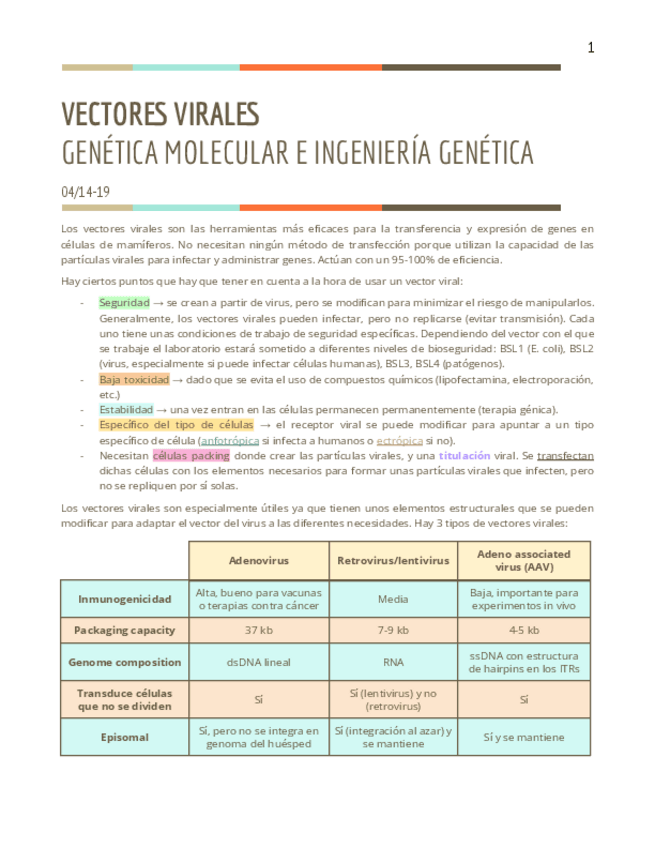 1

VECTORES VIRALES
GENÉTICA MOLECULAR E INGENIERÍA GENÉTICA

04/14-19

Los vectores virales son las herramientas más eficaces para la transferencia y expresión de genes en células de mamíferos. No necesitan ningún método de transfección porque utilizan la capacidad de las partículas virales para infectar y administrar genes. Actúan con un 95-100% de eficiencia.

Hay ciertos puntos que hay que tener en cuenta a la hora de usar un vector viral:

- Seguridad → se crean a partir de virus, pero se modifican para minimizar el riesgo de manipularlos. Generalmente, los vectores virales pueden infectar, pero no replicarse (evitar transmisión). Cada uno tiene unas condiciones de trabajo de seguridad específicas. Dependiendo del vector con el que se trabaje el laboratorio estará sometido a diferentes niveles de bioseguridad: BSL1 (E. coli), BSL2 (virus, especialmente si puede infectar células humanas), BSL3, BSL4 (patógenos).
- Baja toxicidad → dado que se evita el uso de compuestos químicos (lipofectamina, electroporación, etc.)
- Estabilidad → una vez entran en las células permanecen permanentemente (terapia génica).
- Específico del tipo de células → el receptor viral se puede modificar para apuntar a un tipo específico de célula (anfotrópica si infecta a humanos o ectrópica si no).
- Necesitan células packing donde crear las partículas virales, y una titulación viral. Se transfectan dichas células con los elementos necesarios para formar unas partículas virales que infecten, pero no se repliquen por sí solas.

Los vectores virales son especialmente útiles ya que tienen unos elementos estructurales que se pueden modificar para adaptar el vector del virus a las diferentes necesidades. Hay 3 tipos de vectores virales:

| | Adenovirus | Retrovirus/lentivirus | Adeno associated virus (AAV) |
|---|---|---|---|
| Inmunogenicidad | Alta, bueno para vacunas o terapias contra cáncer | Media | Baja, importante para experimentos in vivo |
| Packaging capacity | 37 kb | 7-9 kb | 4-5 kb |
| Genome composition | dsDNA lineal | RNA | ssDNA con estructura de hairpins en los ITRs |
| Transduce células que no se dividen | Sí | Sí (lentivirus) y no (retrovirus) | Sí |
| Episomal | Sí, pero no se integra en genoma del huésped | Sí (integración al azar) y se mantiene | Sí y se mantiene |